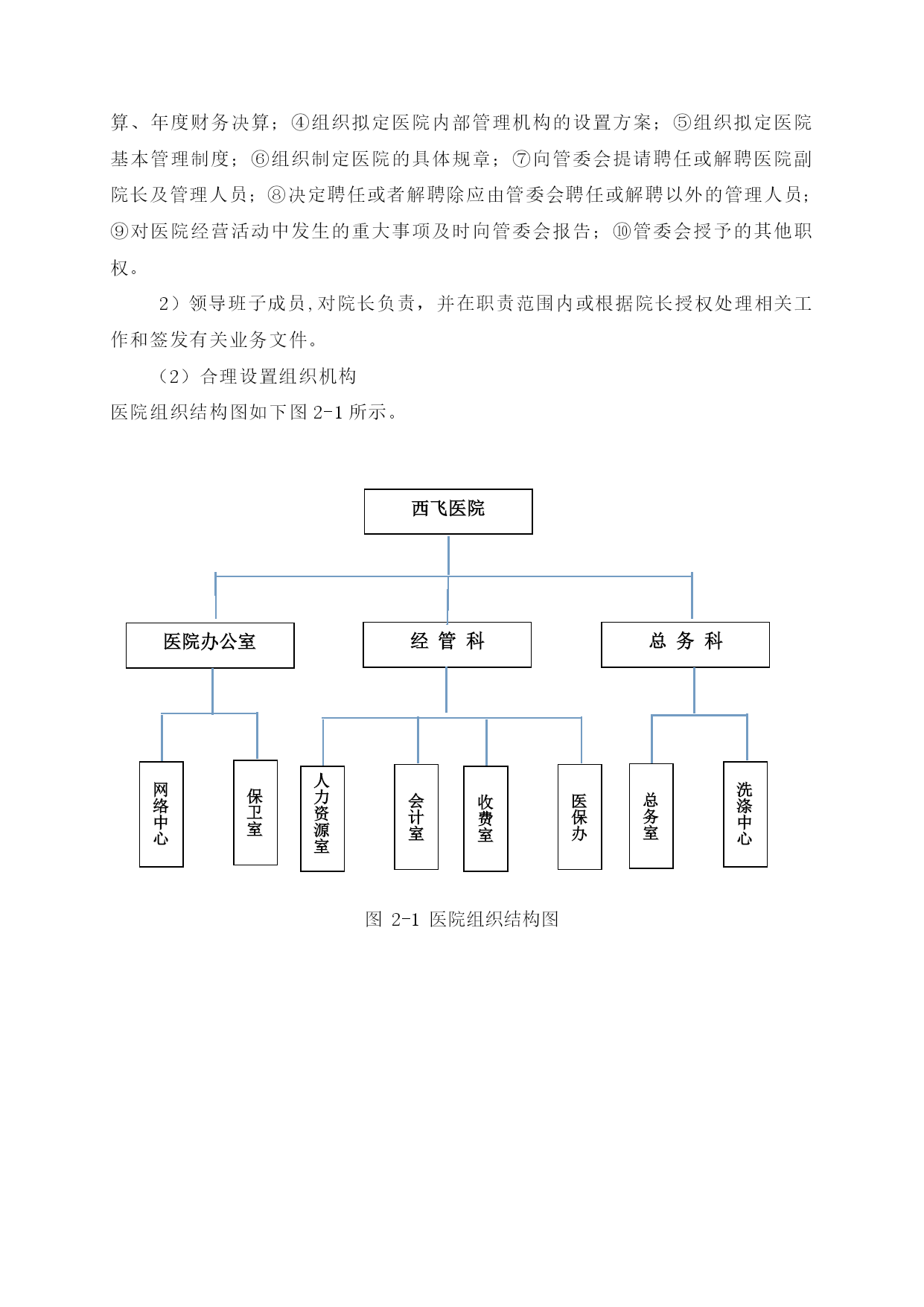 算、年度财务决算；④组织拟定医院内部管理机构的设置方案；⑤组织拟定医院基本管理制度；⑥组织制定医院的具体规章；⑦向管委会提请聘任或解聘医院副院长及管理人员；⑧决定聘任或者解聘除应由管委会聘任或解聘以外的管理人员；⑨对医院经营活动中发生的重大事项及时向管委会报告；⑩管委会授予的其他职权。

2）领导班子成员,对院长负责，并在职责范围内或根据院长授权处理相关工作和签发有关业务文件。

（2）合理设置组织机构

医院组织结构图如下图 2-1 所示。

西飞医院

医院办公室

经 管 科

总 务 科

网络中心

保卫室

人力资源室

会计室

收费室

医保办

总务室

洗涤中心

图 2-1 医院组织结构图